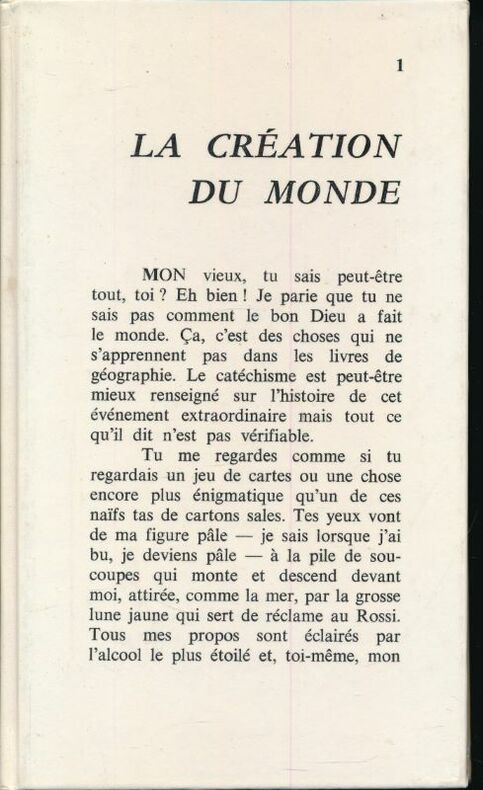 1

LA CRÉATION DU MONDE

MON vieux, tu sais peut-être tout, toi ? Eh bien ! Je parie que tu ne sais pas comment le bon Dieu a fait le monde. Ça, c'est des choses qui ne s'apprennent pas dans les livres de géographie. Le catéchisme est peut-être mieux renseigné sur l'histoire de cet événement extraordinaire mais tout ce qu'il dit n'est pas vérifiable.

Tu me regardes comme si tu regardais un jeu de cartes ou une chose encore plus énigmatique qu'un de ces naïfs tas de cartons sales. Tes yeux vont de ma figure pâle — je sais lorsque j'ai bu, je deviens pâle — à la pile de soucoupes qui monte et descend devant moi, attirée, comme la mer, par la grosse lune jaune qui sert de réclame au Rossi. Tous mes propos sont éclairés par l'alcool le plus étoilé et, toi-même, mon